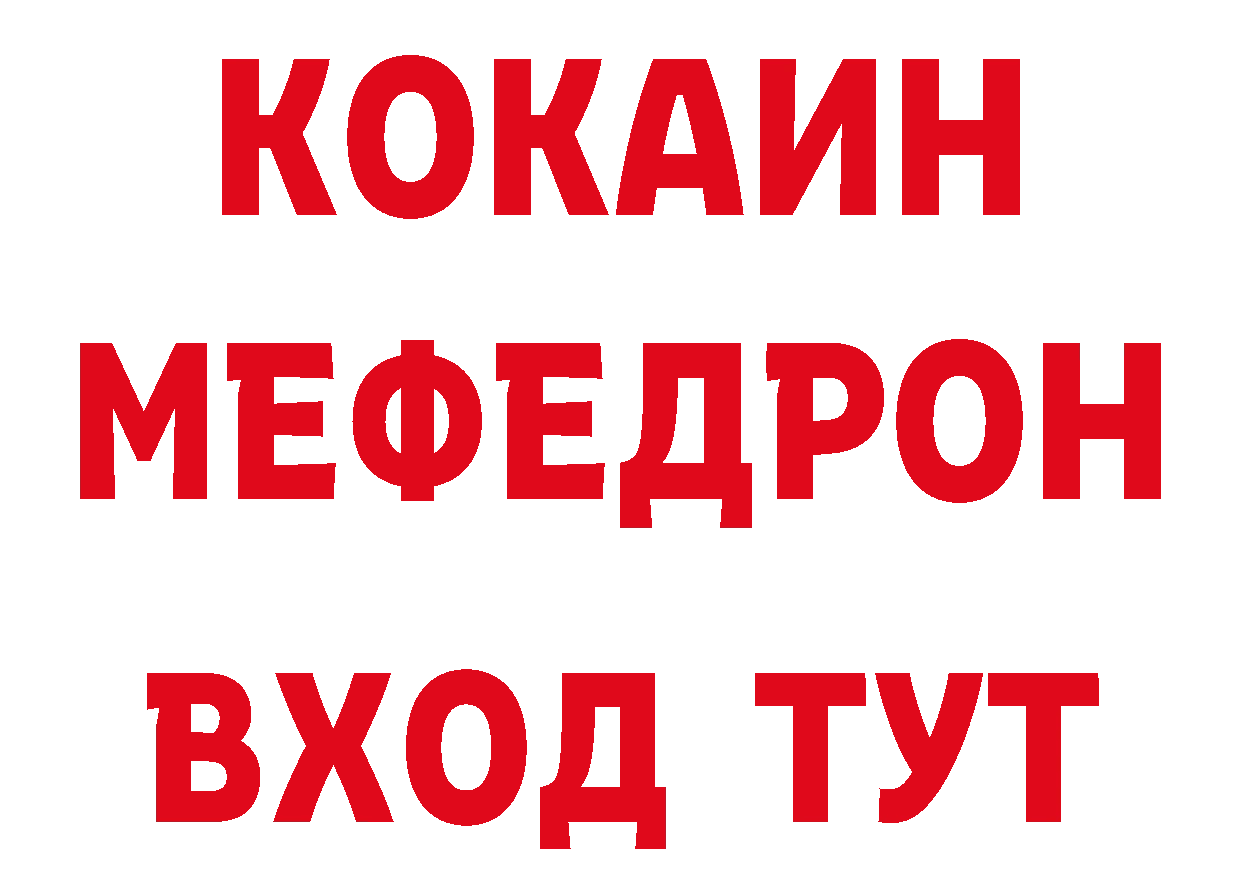 КОКАИН
МЕФЕДРОН
ВХОД ТУТ